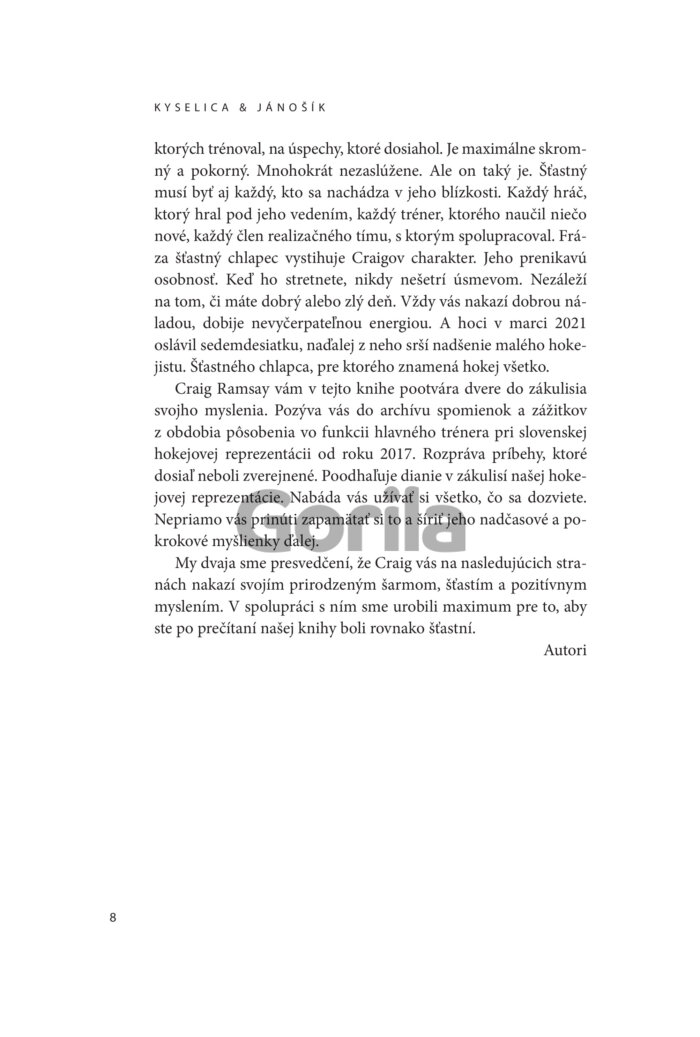 KYSELICA & JÁNOŠÍK

ktorých trénoval, na úspechy, ktoré dosiahol. Je maximálne skromný a pokorný. Mnohokrát nezaslúžene. Ale on taký je. Šťastný musí byť aj každý, kto sa nachádza v jeho blízkosti. Každý hráč, ktorý hral pod jeho vedením, každý tréner, ktorého naučil niečo nové, každý člen realizačného tímu, s ktorým spolupracoval. Fráza šťastný chlapec vystihuje Craigov charakter. Jeho prenikavú osobnosť. Keď ho stretnete, nikdy nešetrí úsmevom. Nezáleží na tom, či máte dobrý alebo zlý deň. Vždy vás nakazí dobrou náladou, dobije nevyčerpateľnou energiou. A hoci v marci 2021 oslávil sedemdesiatku, naďalej z neho srší nadšenie malého hokejistu. Šťastného chlapca, pre ktorého znamená hokej všetko.

Craig Ramsay vám v tejto knihe pootvára dvere do zákulisia svojho myslenia. Pozýva vás do archívu spomienok a zážitkov z obdobia pôsobenia vo funkcii hlavného trénera pri slovenskej hokejovej reprezentácii od roku 2017. Rozpráva príbehy, ktoré dosiaľ neboli zverejnené. Poodhaľuje dianie v zákulisí našej hokejovej reprezentácie. Nabáda vás užívať si všetko, čo sa dozviete. Nepriamo vás prinúti zapamätať si to a šíriť jeho nadčasové a pokrokové myšlienky ďalej.

My dvaja sme presvedčení, že Craig vás na nasledujúcich stranách nakazí svojím prirodzeným šarmom, šťastím a pozitívnym myslením. V spolupráci s ním sme urobili maximum pre to, aby ste po prečítaní našej knihy boli rovnako šťastní.

Autori

Gorila

8